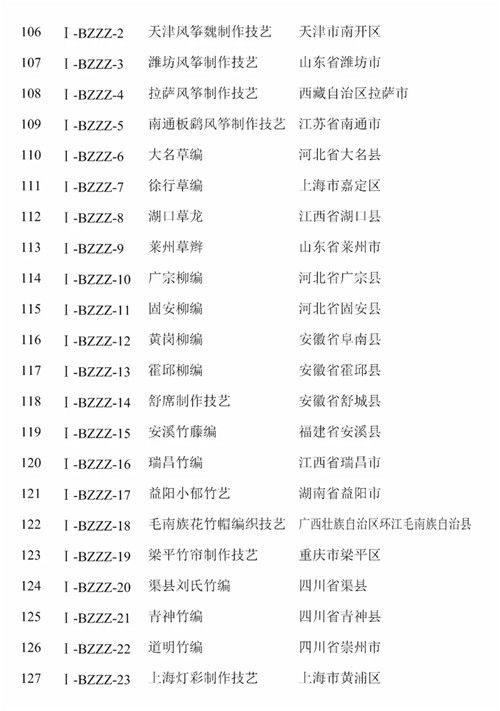 | 106 | Ⅰ-BZZZ-2 | 天津风筝魏制作技艺 | 天津市南开区 |
|---|---|---|---|
| 107 | Ⅰ-BZZZ-3 | 潍坊风筝制作技艺 | 山东省潍坊市 |
| 108 | Ⅰ-BZZZ-4 | 拉萨风筝制作技艺 | 西藏自治区拉萨市 |
| 109 | Ⅰ-BZZZ-5 | 南通板鹞风筝制作技艺 | 江苏省南通市 |
| 110 | Ⅰ-BZZZ-6 | 大名草编 | 河北省大名县 |
| 111 | Ⅰ-BZZZ-7 | 徐行草编 | 上海市嘉定区 |
| 112 | Ⅰ-BZZZ-8 | 湖口草龙 | 江西省湖口县 |
| 113 | Ⅰ-BZZZ-9 | 莱州草辫 | 山东省莱州市 |
| 114 | Ⅰ-BZZZ-10 | 广宗柳编 | 河北省广宗县 |
| 115 | Ⅰ-BZZZ-11 | 固安柳编 | 河北省固安县 |
| 116 | Ⅰ-BZZZ-12 | 黄岗柳编 | 安徽省阜南县 |
| 117 | Ⅰ-BZZZ-13 | 霍邱柳编 | 安徽省霍邱县 |
| 118 | Ⅰ-BZZZ-14 | 舒席制作技艺 | 安徽省舒城县 |
| 119 | Ⅰ-BZZZ-15 | 安溪竹藤编 | 福建省安溪县 |
| 120 | Ⅰ-BZZZ-16 | 瑞昌竹编 | 江西省瑞昌市 |
| 121 | Ⅰ-BZZZ-17 | 益阳小郁竹艺 | 湖南省益阳市 |
| 122 | Ⅰ-BZZZ-18 | 毛南族花竹帽编织技艺 | 广西壮族自治区环江毛南族自治县 |
| 123 | Ⅰ-BZZZ-19 | 梁平竹帘制作技艺 | 重庆市梁平区 |
| 124 | Ⅰ-BZZZ-20 | 渠县刘氏竹编 | 四川省渠县 |
| 125 | Ⅰ-BZZZ-21 | 青神竹编 | 四川省青神县 |
| 126 | Ⅰ-BZZZ-22 | 道明竹编 | 四川省崇州市 |
| 127 | Ⅰ-BZZZ-23 | 上海灯彩制作技艺 | 上海市黄浦区 |